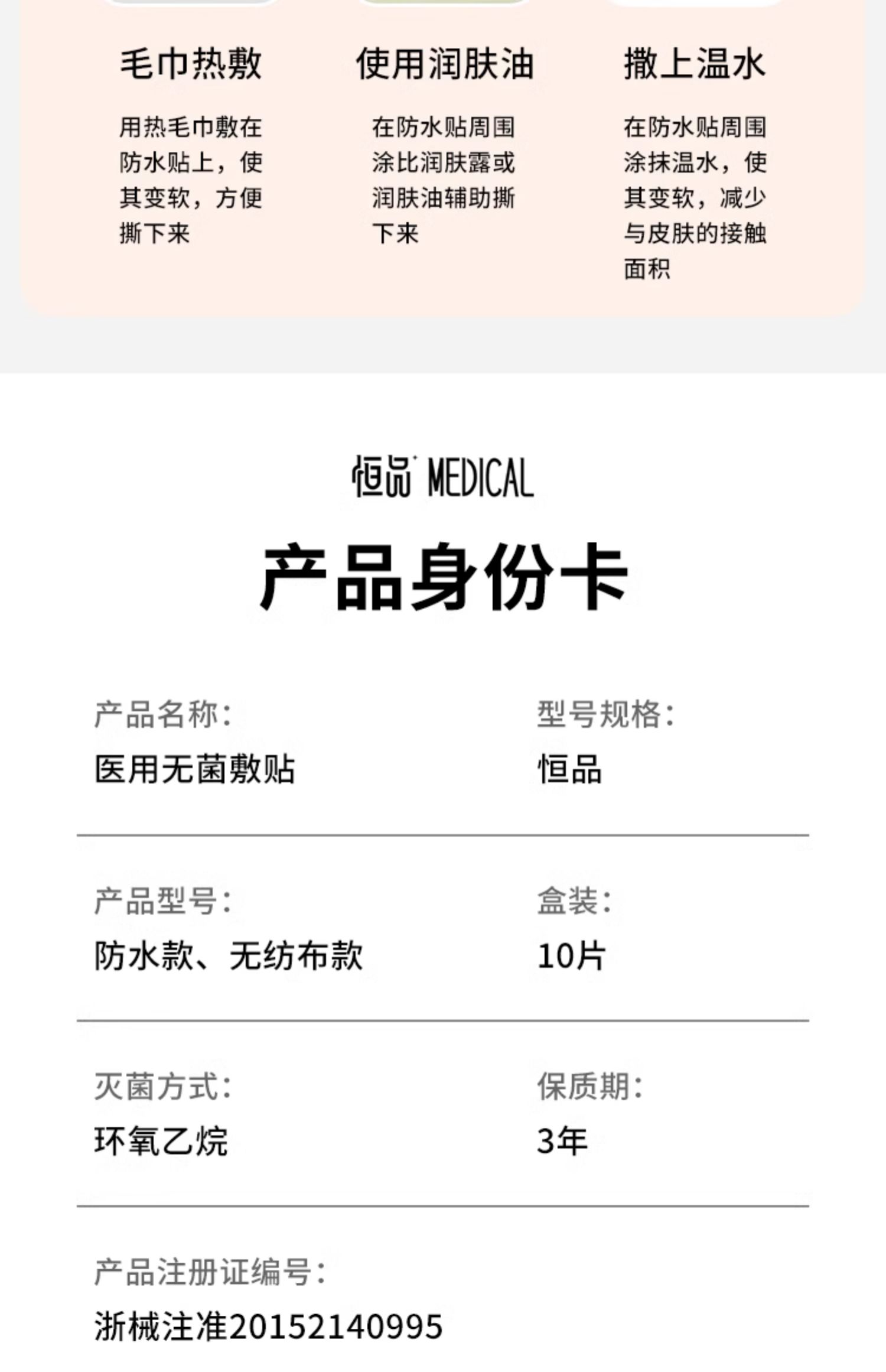 毛巾热敷

用热毛巾敷在防水贴上，使其变软，方便撕下来

使用润肤油

在防水贴周围涂比润肤露或润肤油辅助撕下来

撒上温水

在防水贴周围涂抹温水，使其变软，减少与皮肤的接触面积

恒品 MEDICAL

产品身份卡

产品名称:
医用无菌敷贴

型号规格:
恒品

产品型号:
防水款、无纺布款

盒装:
10片

灭菌方式:
环氧乙烷

保质期:
3年

产品注册证编号:
浙械注准20152140995